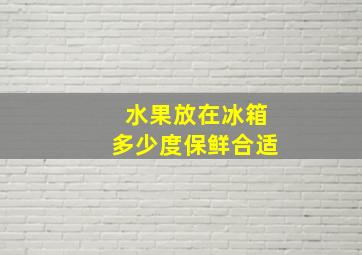 水果放在冰箱
多少度保鲜合适